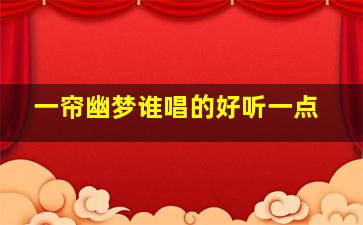 一帘幽梦谁唱的好听一点